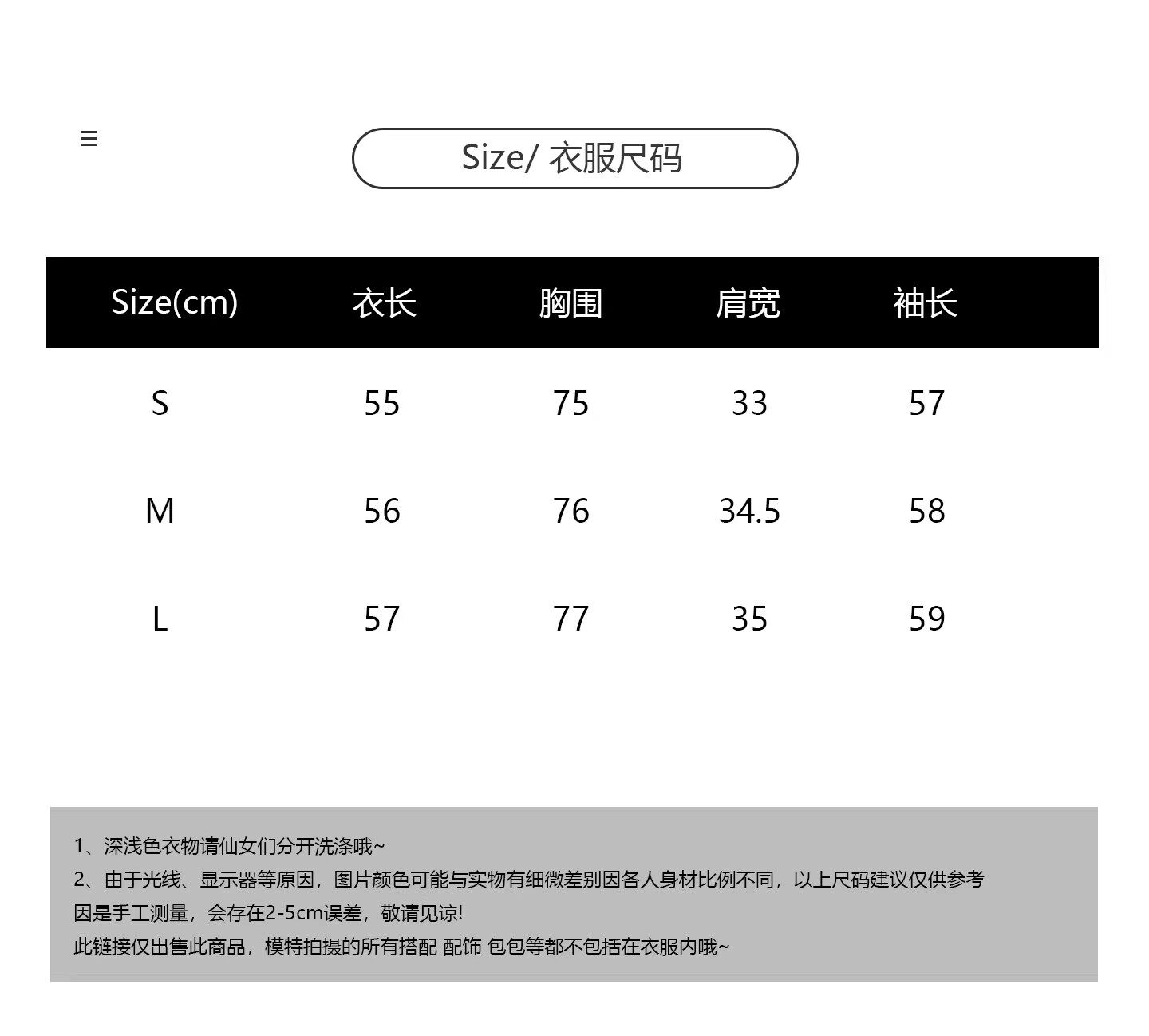 ≡

Size/ 衣服尺码

| Size(cm) | 衣长 | 胸围 | 肩宽 | 袖长 |
|---|---|---|---|---|
| S | 55 | 75 | 33 | 57 |
| M | 56 | 76 | 34.5 | 58 |
| L | 57 | 77 | 35 | 59 |

1、深浅色衣物请仙女们分开洗涤哦~
2、由于光线、显示器等原因，图片颜色可能与实物有细微差别因各人身材比例不同，以上尺码建议仅供参考
因是手工测量，会存在2-5cm误差，敬请见谅!
此链接仅出售此商品，模特拍摄的所有搭配 配饰 包包等都不包括在衣服内哦~